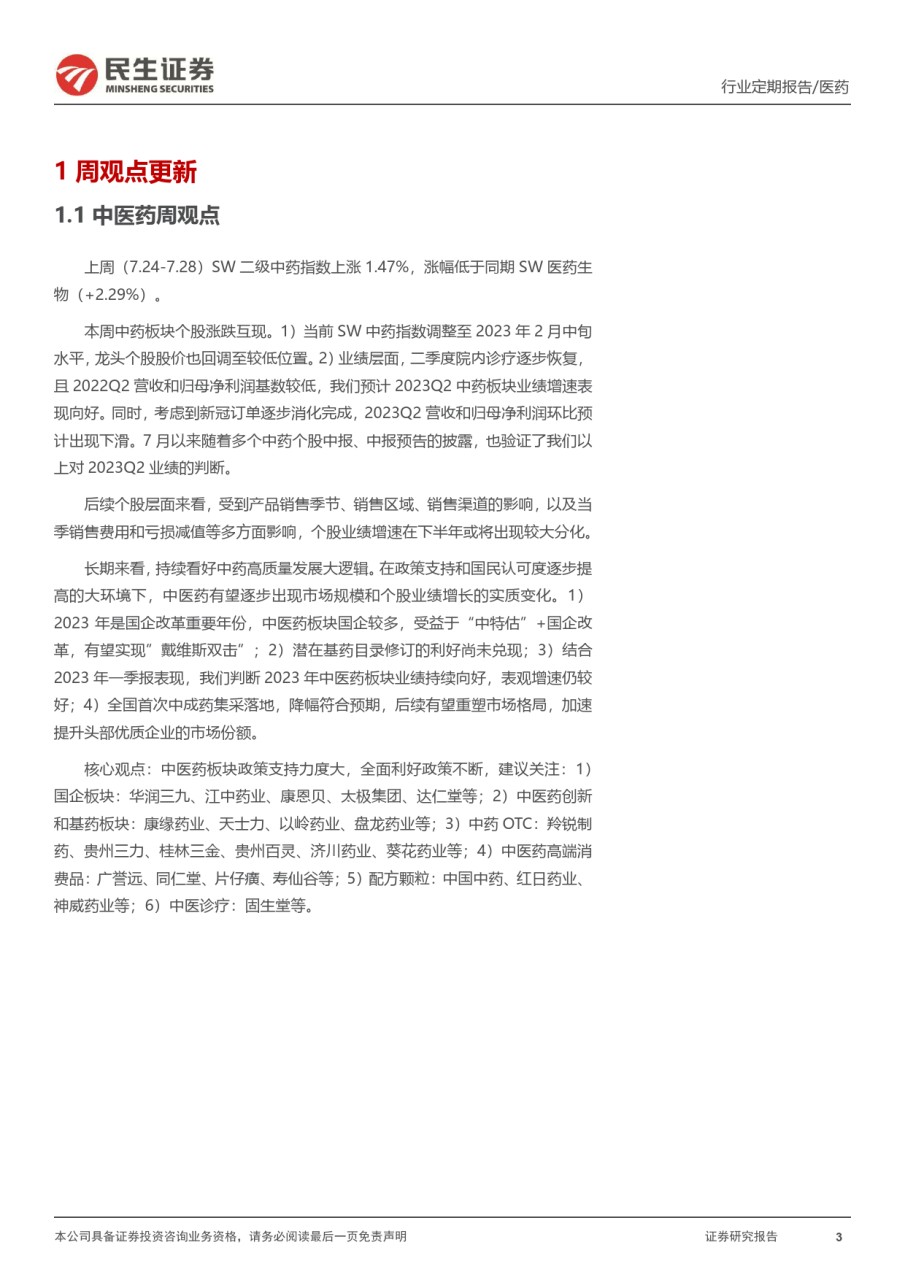 民生证券
MINSHENG SECURITIES

行业定期报告/医药

1 周观点更新

1.1 中医药周观点

上周（7.24-7.28）SW 二级中药指数上涨 1.47%，涨幅低于同期 SW 医药生物（+2.29%）。

本周中药板块个股涨跌互现。1）当前 SW 中药指数调整至 2023 年 2 月中旬水平，龙头个股股价也回调至较低位置。2）业绩层面，二季度院内诊疗逐步恢复，且 2022Q2 营收和归母净利润基数较低，我们预计 2023Q2 中药板块业绩增速表现向好。同时，考虑到新冠订单逐步消化完成，2023Q2 营收和归母净利润环比预计出现下滑。7 月以来随着多个中药个股中报、中报预告的披露，也验证了我们以上对 2023Q2 业绩的判断。

后续个股层面来看，受到产品销售季节、销售区域、销售渠道的影响，以及当季销售费用和亏损减值等多方面影响，个股业绩增速在下半年或将出现较大分化。

长期来看，持续看好中药高质量发展大逻辑。在政策支持和国民认可度逐步提高的大环境下，中医药有望逐步出现市场规模和个股业绩增长的实质变化。1）2023 年是国企改革重要年份，中医药板块国企较多，受益于“中特估”+国企改革，有望实现”戴维斯双击”；2）潜在基药目录修订的利好尚未兑现；3）结合 2023 年一季报表现，我们判断 2023 年中医药板块业绩持续向好，表观增速仍较好；4）全国首次中成药集采落地，降幅符合预期，后续有望重塑市场格局，加速提升头部优质企业的市场份额。

核心观点：中医药板块政策支持力度大，全面利好政策不断，建议关注：1）国企板块：华润三九、江中药业、康恩贝、太极集团、达仁堂等；2）中医药创新和基药板块：康缘药业、天士力、以岭药业、盘龙药业等；3）中药 OTC：羚锐制药、贵州三力、桂林三金、贵州百灵、济川药业、葵花药业等；4）中医药高端消费品：广誉远、同仁堂、片仔癀、寿仙谷等；5）配方颗粒：中国中药、红日药业、神威药业等；6）中医诊疗：固生堂等。

本公司具备证券投资咨询业务资格，请务必阅读最后一页免责声明

证券研究报告 3